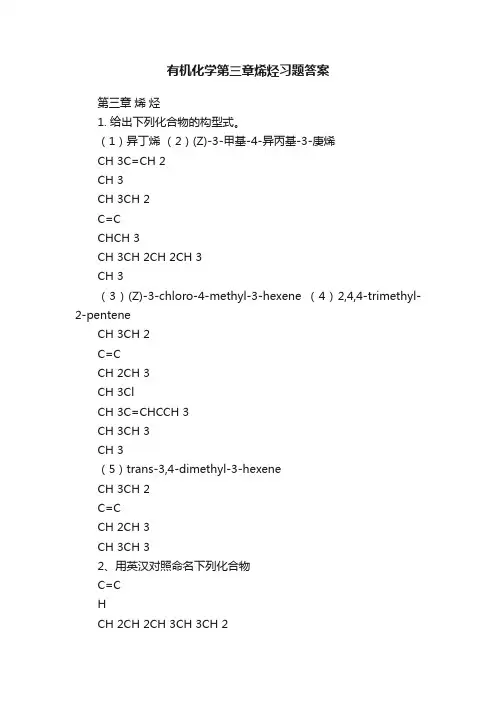 有机化学第三章烯烃习题答案

第三章 烯 烃

1. 给出下列化合物的构型式。

（1）异丁烯 （2）(Z)-3-甲基-4-异丙基-3-庚烯

CH 3C=CH 2

CH 3

CH 3CH 2

C=C

CHCH 3

CH 3CH 2CH 2CH 3

CH 3

（3）(Z)-3-chloro-4-methyl-3-hexene （4）2,4,4-trimethyl-2-pentene

CH 3CH 2

C=C

CH 2CH 3

CH 3Cl

CH 3C=CHCCH 3

CH 3CH 3

CH 3

（5）trans-3,4-dimethyl-3-hexene

CH 3CH 2

C=C

CH 2CH 3

CH 3CH 3

2、用英汉对照命名下列化合物

C=C

H

CH 2CH 2CH 3CH 3CH 2